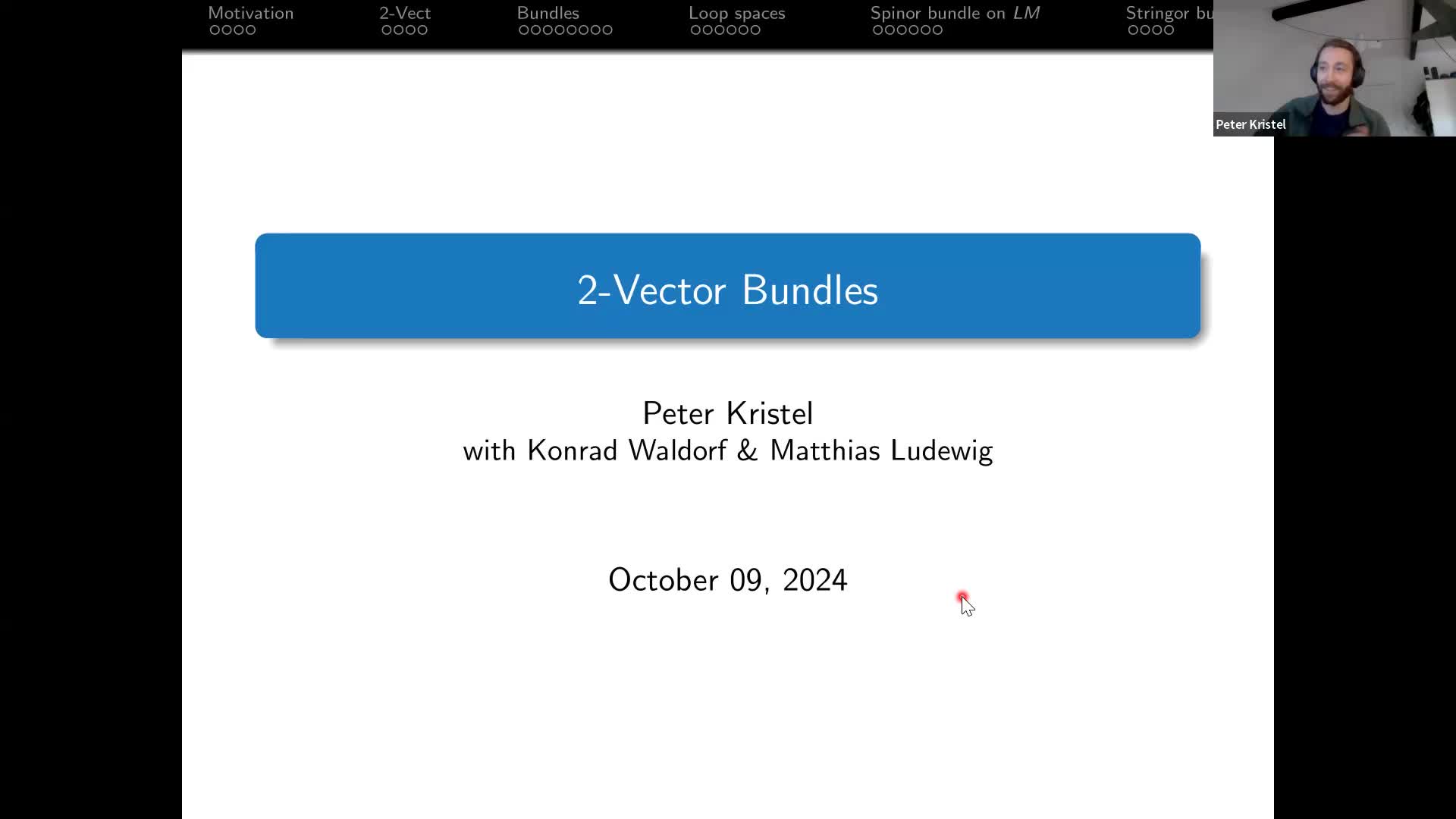 Motivation 2-Vect Bundles Loop spaces Spinor bundle on $LM$ Stringor bu

Peter Kristel

2-Vector Bundles

Peter Kristel
with Konrad Waldorf & Matthias Ludewig

October 09, 2024